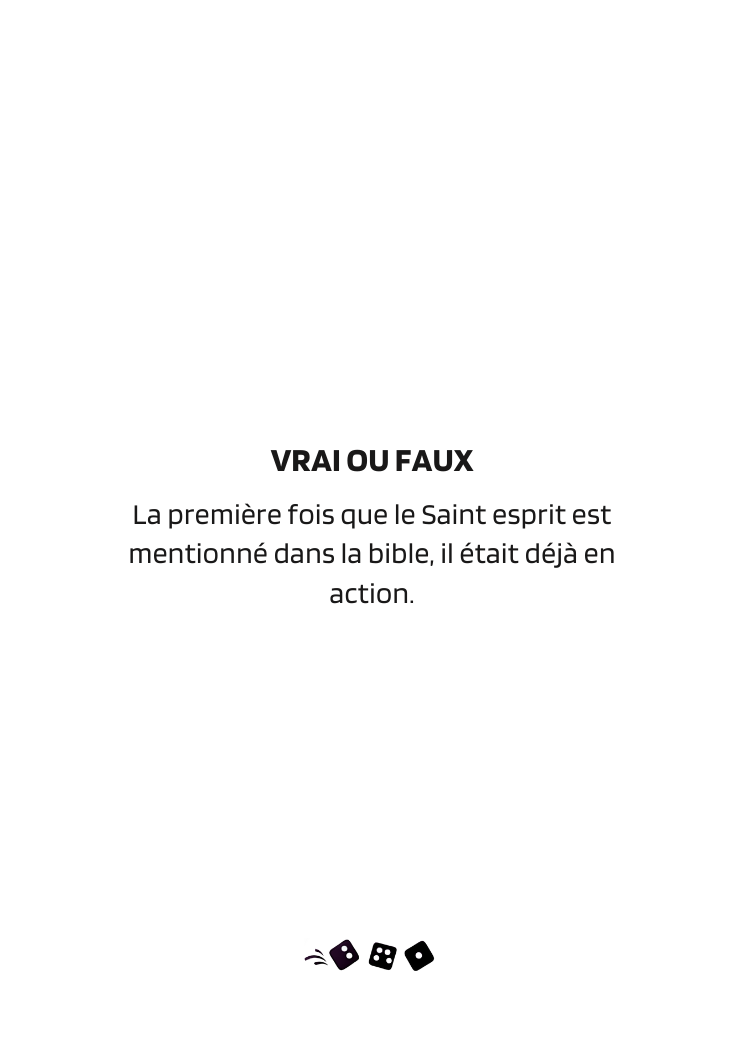 VRAI OU FAUX

La première fois que le Saint esprit est mentionné dans la bible, il était déjà en action.